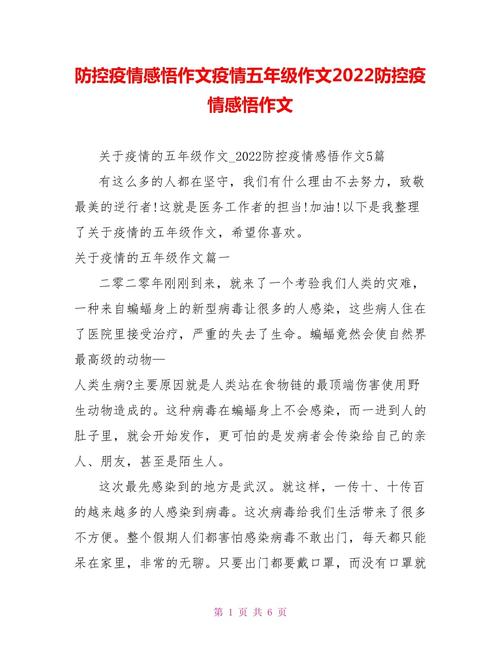 防控疫情感悟作文疫情五年级作文2022防控疫情感悟作文

关于疫情的五年级作文_2022防控疫情感悟作文5篇

有这么多的人都在坚守，我们有什么理由不去努力，致敬最美的逆行者!这就是医务工作者的担当!加油!以下是我整理了关于疫情的五年级作文，希望你喜欢。

关于疫情的五年级作文篇一

二零二零年刚刚到来，就来了一个考验我们人类的灾难，一种来自蝙蝠身上的新型病毒让很多的人感染，这些病人住在了医院里接受治疗，严重的失去了生命。蝙蝠竟然会使自然界最高级的动物—

人类生病?主要原因就是人类站在食物链的最顶端伤害使用野生动物造成的。这种病毒在蝙蝠身上不会感染，而一进到人的肚子里，就会开始发作，更可怕的是发病者会传染给自己的亲人、朋友，甚至是陌生人。

这次最先感染到的地方是武汉。就这样，一传十、十传百的越来越多的人感染到病毒。这次病毒给我们生活带来了很多不方便。整个假期人们都害怕感染病毒不敢出门，每天都只能呆在家里，非常的无聊。只要出门都要戴口罩，而没有口罩就

第 1 页 共 6 页